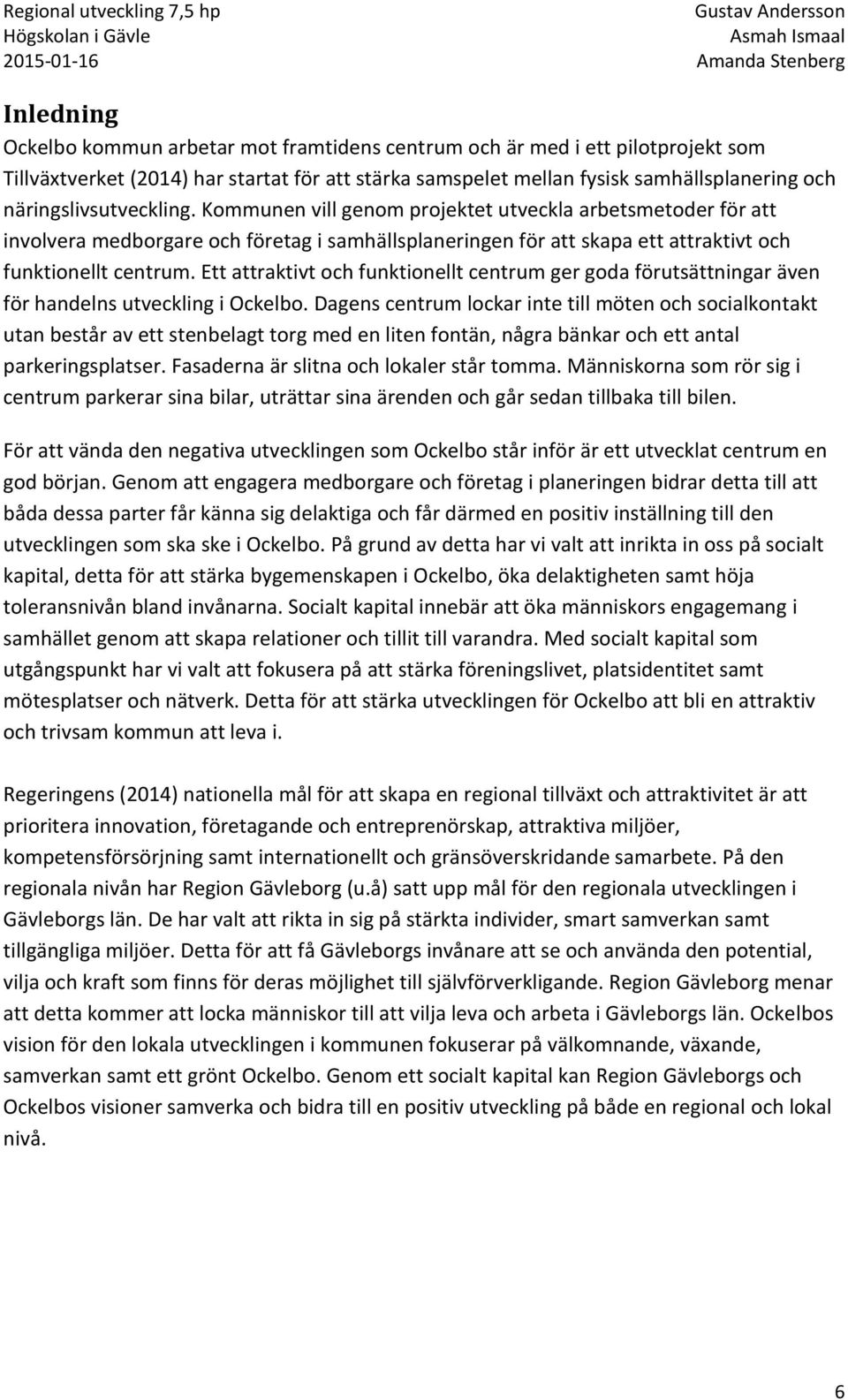 Regional utveckling 7,5 hp
Högskolan i Gävle
2015-01-16

Gustav Andersson
Asmah Ismaal
Amanda Stenberg

Inledning
Ockelbo kommun arbetar mot framtidens centrum och är med i ett pilotprojekt som Tillväxtverket (2014) har startat för att stärka samspelet mellan fysisk samhällsplanering och näringslivsutveckling. Kommunen vill genom projektet utveckla arbetsmetoder för att involvera medborgare och företag i samhällsplaneringen för att skapa ett attraktivt och funktionellt centrum. Ett attraktivt och funktionellt centrum ger goda förutsättningar även för handelns utveckling i Ockelbo. Dagens centrum lockar inte till möten och socialkontakt utan består av ett stenbelagt torg med en liten fontän, några bänkar och ett antal parkeringsplatser. Fasaderna är slitna och lokaler står tomma. Människorna som rör sig i centrum parkerar sina bilar, uträttar sina ärenden och går sedan tillbaka till bilen.

För att vända den negativa utvecklingen som Ockelbo står inför är ett utvecklat centrum en god början. Genom att engagera medborgare och företag i planeringen bidrar detta till att båda dessa parter får känna sig delaktiga och får därmed en positiv inställning till den utvecklingen som ska ske i Ockelbo. På grund av detta har vi valt att inrikta in oss på socialt kapital, detta för att stärka bygemenskapen i Ockelbo, öka delaktigheten samt höja toleransnivån bland invånarna. Socialt kapital innebär att öka människors engagemang i samhället genom att skapa relationer och tillit till varandra. Med socialt kapital som utgångspunkt har vi valt att fokusera på att stärka föreningslivet, platsidentitet samt mötesplatser och nätverk. Detta för att stärka utvecklingen för Ockelbo att bli en attraktiv och trivsam kommun att leva i.

Regeringens (2014) nationella mål för att skapa en regional tillväxt och attraktivitet är att prioritera innovation, företagande och entreprenörskap, attraktiva miljöer, kompetensförsörjning samt internationellt och gränsöverskridande samarbete. På den regionala nivån har Region Gävleborg (u.å) satt upp mål för den regionala utvecklingen i Gävleborgs län. De har valt att rikta in sig på stärkta individer, smart samverkan samt tillgängliga miljöer. Detta för att få Gävleborgs invånare att se och använda den potential, vilja och kraft som finns för deras möjlighet till självförverkligande. Region Gävleborg menar att detta kommer att locka människor till att vilja leva och arbeta i Gävleborgs län. Ockelbos vision för den lokala utvecklingen i kommunen fokuserar på välkomnande, växande, samverkan samt ett grönt Ockelbo. Genom ett socialt kapital kan Region Gävleborgs och Ockelbos visioner samverka och bidra till en positiv utveckling på både en regional och lokal nivå.

6